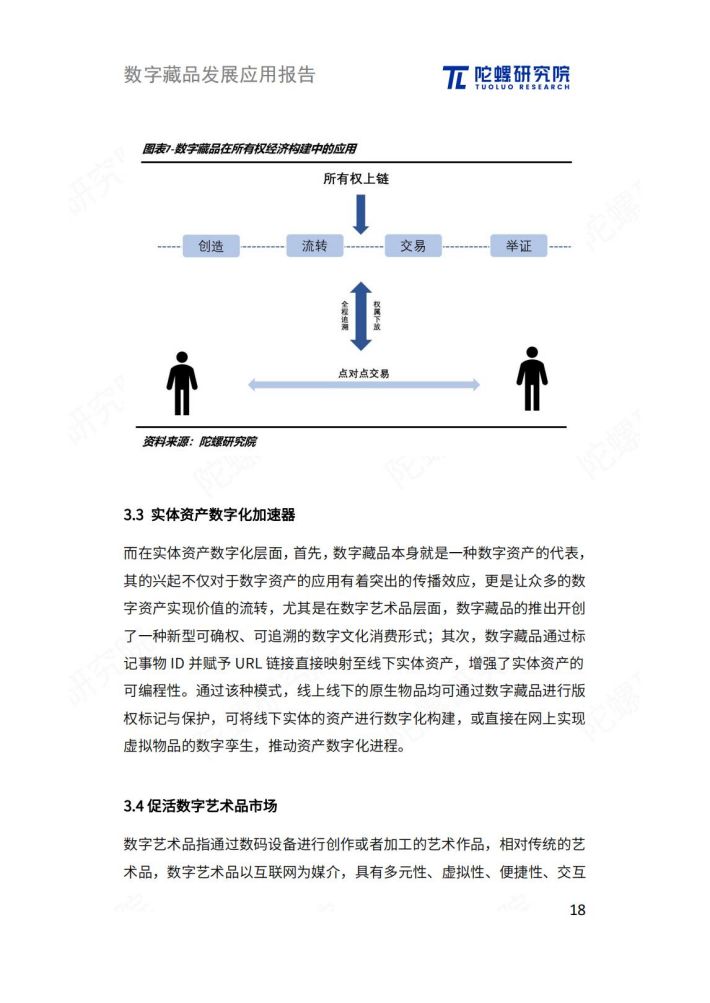 数字藏品发展应用报告

陀螺研究院
TUOLUO RESEARCH

图表7-数字藏品在所有权经济构建中的应用

所有权上链

创造

流转

交易

举证

全程追溯

权属下放

点对点交易

资料来源：陀螺研究院

3.3 实体资产数字化加速器

而在实体资产数字化层面，首先，数字藏品本身就是一种数字资产的代表，其的兴起不仅对于数字资产的应用有着突出的传播效应，更是让众多的数字资产实现价值的流转，尤其是在数字艺术品层面，数字藏品的推出开创了一种新型可确权、可追溯的数字文化消费形式；其次，数字藏品通过标记事物 ID 并赋予 URL 链接直接映射至线下实体资产，增强了实体资产的可编程性。通过该种模式，线上线下的原生物品均可通过数字藏品进行版权标记与保护，可将线下实体的资产进行数字化构建，或直接在网上实现虚拟物品的数字孪生，推动资产数字化进程。

3.4 促活数字艺术品市场

数字艺术品指通过数码设备进行创作或者加工的艺术作品，相对传统的艺术品，数字艺术品以互联网为媒介，具有多元性、虚拟性、便捷性、交互

18